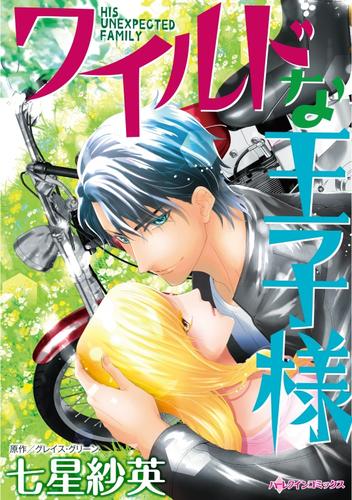 HIS UNEXPECTED FAMILY

ワイルドな王子様

原作／グレイス・グリーン
七星紗英

ハーレクインコミックス